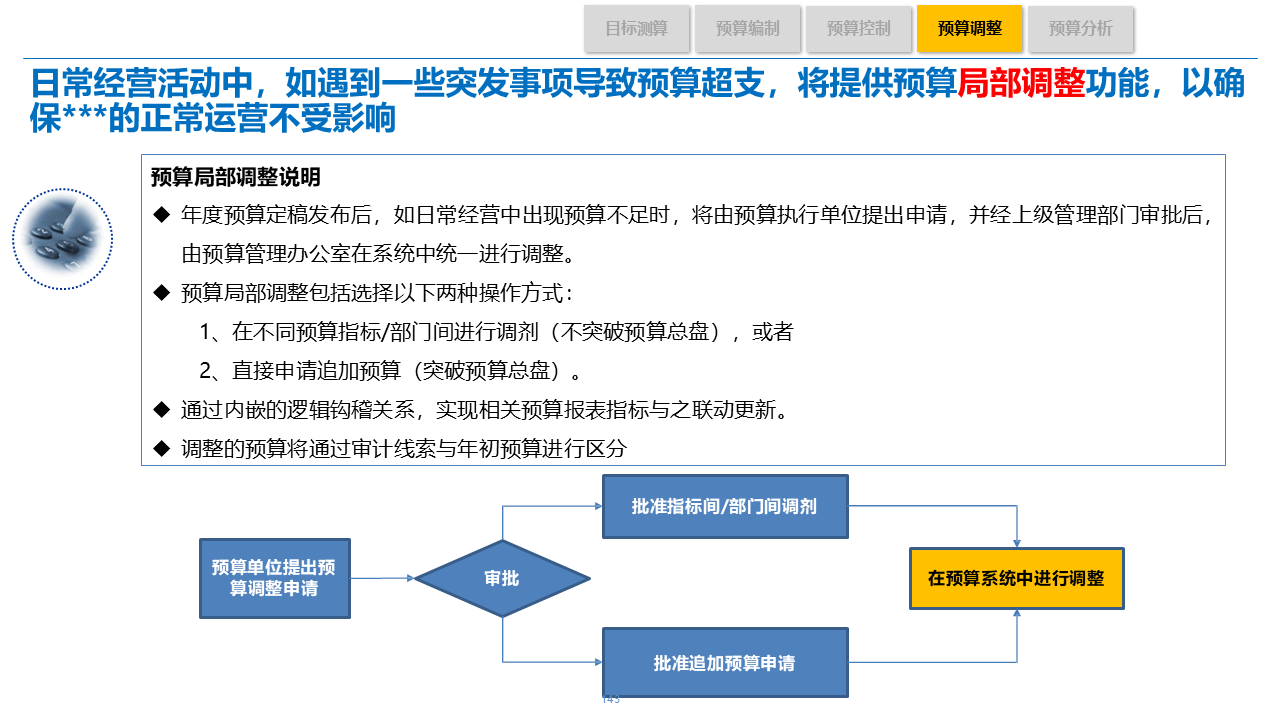 目标测算 预算编制 预算控制 预算调整 预算分析

日常经营活动中，如遇到一些突发事项导致预算超支，将提供预算局部调整功能，以确保***的正常运营不受影响

预算局部调整说明

◆ 年度预算定稿发布后，如日常经营中出现预算不足时，将由预算执行单位提出申请，并经上级管理部门审批后，由预算管理办公室在系统中统一进行调整。

◆ 预算局部调整包括选择以下两种操作方式：

1、在不同预算指标/部门间进行调剂（不突破预算总盘），或者

2、直接申请追加预算（突破预算总盘）。

◆ 通过内嵌的逻辑钩稽关系，实现相关预算报表指标与之联动更新。

◆ 调整的预算将通过审计线索与年初预算进行区分

预算单位提出预算调整申请

审批

批准指标间/部门间调剂

批准追加预算申请

在预算系统中进行调整

143